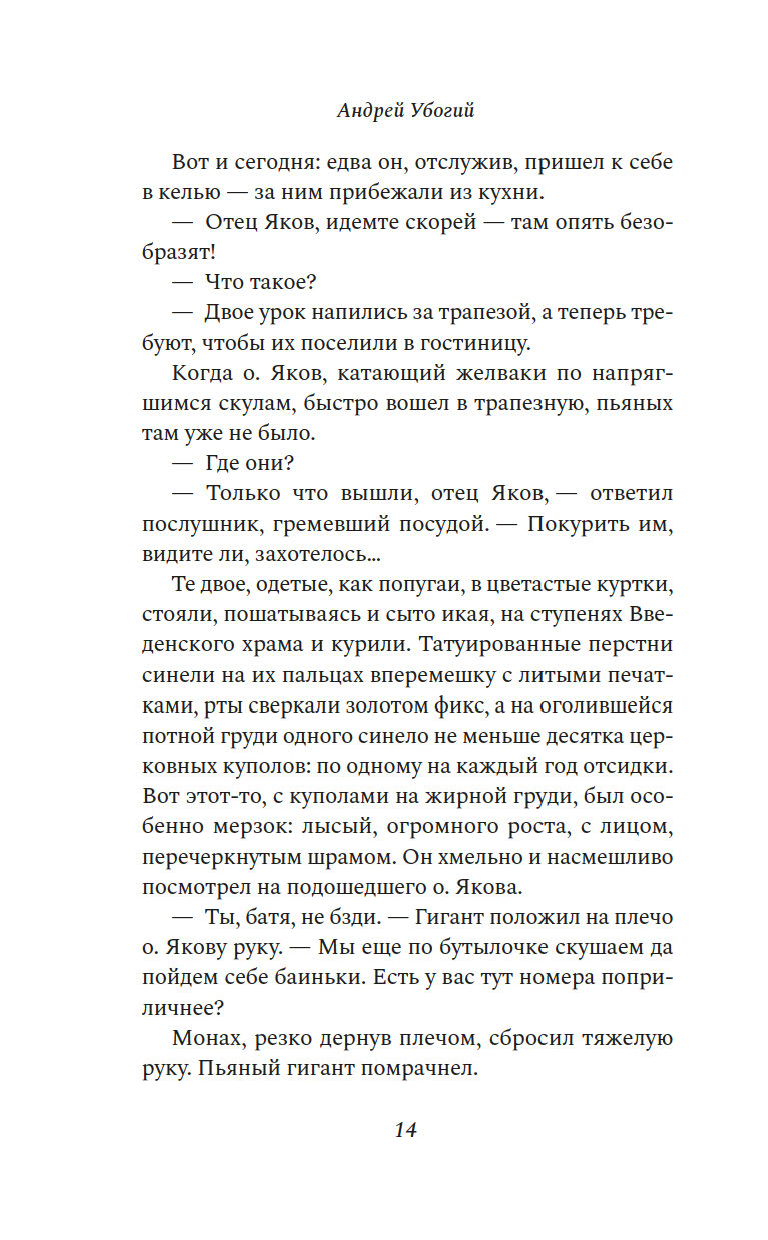 Андрей Убогий

Вот и сегодня: едва он, отслужив, пришел к себе в келью — за ним прибежали из кухни.

— Отец Яков, идемте скорей — там опять безобразят!

— Что такое?

— Двое урок напились за трапезой, а теперь требуют, чтобы их поселили в гостиницу.

Когда о. Яков, катающий желваки по напрягшимся скулам, быстро вошел в трапезную, пьяных там уже не было.

— Где они?

— Только что вышли, отец Яков, — ответил послушник, гремевший посудой. — Покурить им, видите ли, захотелось...

Те двое, одетые, как попугаи, в цветастые куртки, стояли, пошатываясь и сыто икая, на ступенях Введенского храма и курили. Татуированные перстни синели на их пальцах вперемешку с литыми печатками, рты сверкали золотом фикс, а на оголившейся потной груди одного синело не меньше десятка церковных куполов: по одному на каждый год отсидки. Вот этот-то, с куполами на жирной груди, был особенно мерзок: лысый, огромного роста, с лицом, перечеркнутым шрамом. Он хмельно и насмешливо посмотрел на подошедшего о. Якова.

— Ты, батя, не бзди. — Гигант положил на плечо о. Якову руку. — Мы еще по бутылочке скушаем да пойдем себе баиньки. Есть у вас тут номера поприличнее?

Монах, резко дернув плечом, сбросил тяжелую руку. Пьяный гигант помрачнел.

14